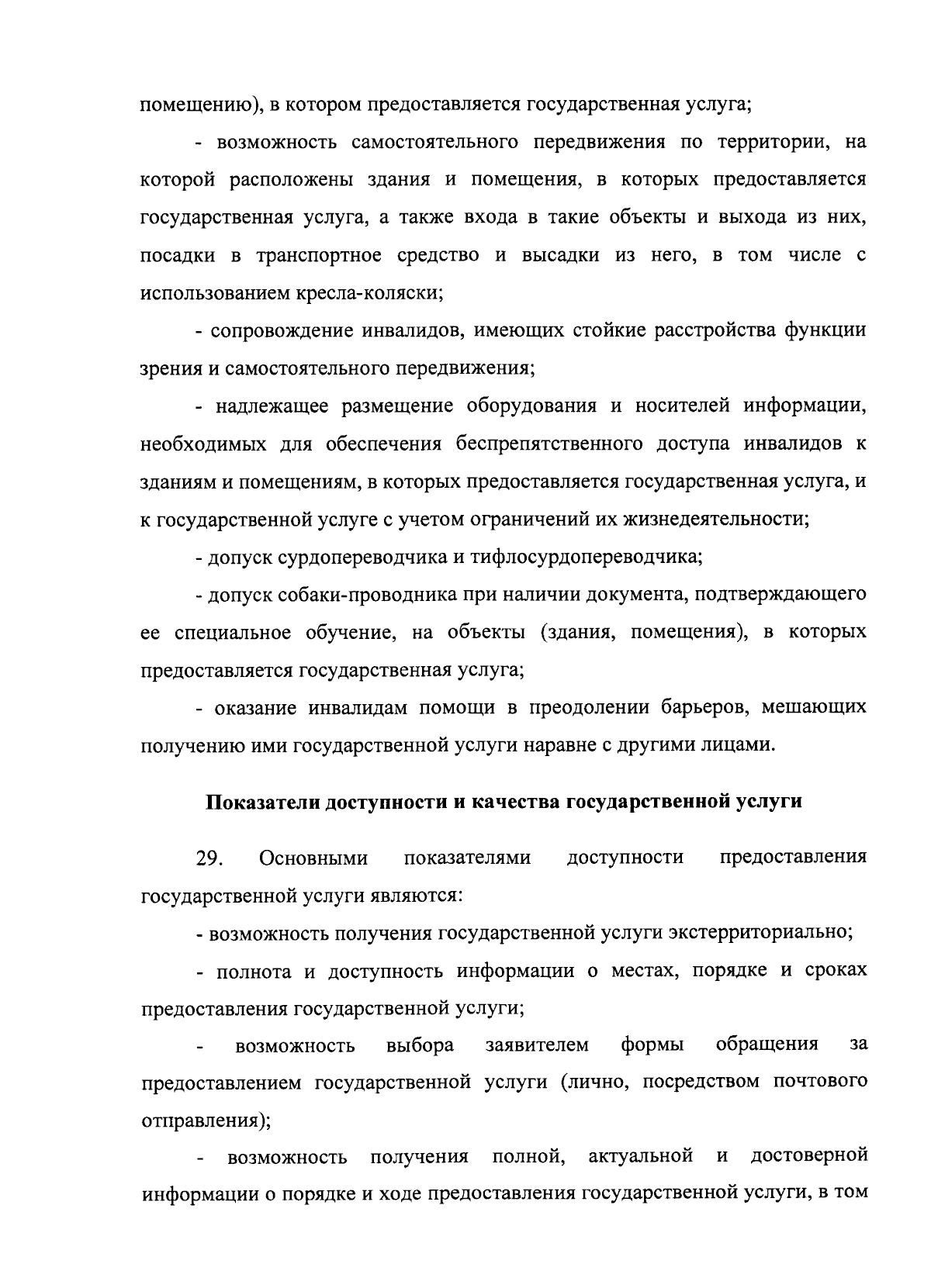 помещению), в котором предоставляется государственная услуга;

- возможность самостоятельного передвижения по территории, на которой расположены здания и помещения, в которых предоставляется государственная услуга, а также входа в такие объекты и выхода из них, посадки в транспортное средство и высадки из него, в том числе с использованием кресла-коляски;

- сопровождение инвалидов, имеющих стойкие расстройства функции зрения и самостоятельного передвижения;

- надлежащее размещение оборудования и носителей информации, необходимых для обеспечения беспрепятственного доступа инвалидов к зданиям и помещениям, в которых предоставляется государственная услуга, и к государственной услуге с учетом ограничений их жизнедеятельности;

- допуск сурдопереводчика и тифлосурдопереводчика;

- допуск собаки-проводника при наличии документа, подтверждающего ее специальное обучение, на объекты (здания, помещения), в которых предоставляется государственная услуга;

- оказание инвалидам помощи в преодолении барьеров, мешающих получению ими государственной услуги наравне с другими лицами.

Показатели доступности и качества государственной услуги

29. Основными показателями доступности предоставления государственной услуги являются:

- возможность получения государственной услуги экстерриториально;

- полнота и доступность информации о местах, порядке и сроках предоставления государственной услуги;

- возможность выбора заявителем формы обращения за предоставлением государственной услуги (лично, посредством почтового отправления);

- возможность получения полной, актуальной и достоверной информации о порядке и ходе предоставления государственной услуги, в том